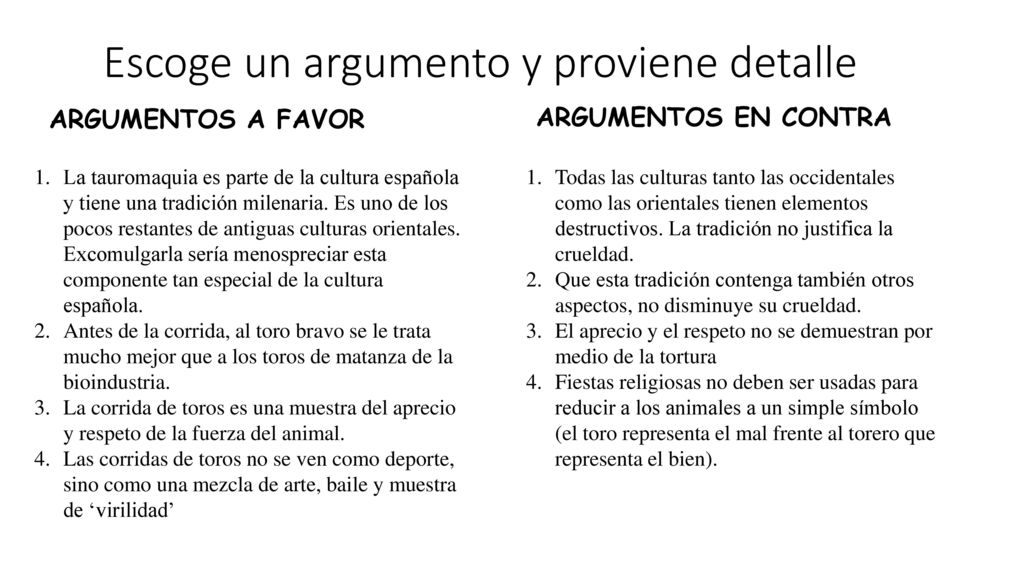 Escoge un argumento y proviene detalle

ARGUMENTOS A FAVOR

1. La tauromaquia es parte de la cultura española y tiene una tradición milenaria. Es uno de los pocos restantes de antiguas culturas orientales. Excomulgarla sería menospreciar esta componente tan especial de la cultura española.
2. Antes de la corrida, al toro bravo se le trata mucho mejor que a los toros de matanza de la bioindustria.
3. La corrida de toros es una muestra del aprecio y respeto de la fuerza del animal.
4. Las corridas de toros no se ven como deporte, sino como una mezcla de arte, baile y muestra de ‘virilidad’

ARGUMENTOS EN CONTRA

1. Todas las culturas tanto las occidentales como las orientales tienen elementos destructivos. La tradición no justifica la crueldad.
2. Que esta tradición contenga también otros aspectos, no disminuye su crueldad.
3. El aprecio y el respeto no se demuestran por medio de la tortura
4. Fiestas religiosas no deben ser usadas para reducir a los animales a un simple símbolo (el toro representa el mal frente al torero que representa el bien).